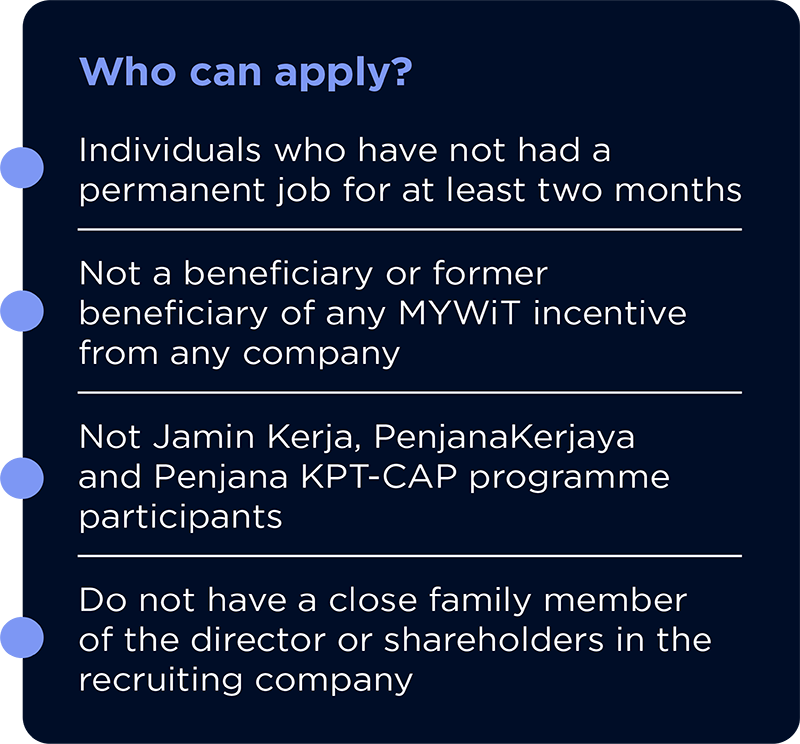 Who can apply?

Individuals who have not had a permanent job for at least two months

Not a beneficiary or former beneficiary of any MYWiT incentive from any company

Not Jamin Kerja, PenjanaKerjaya and Penjana KPT-CAP programme participants

Do not have a close family member of the director or shareholders in the recruiting company